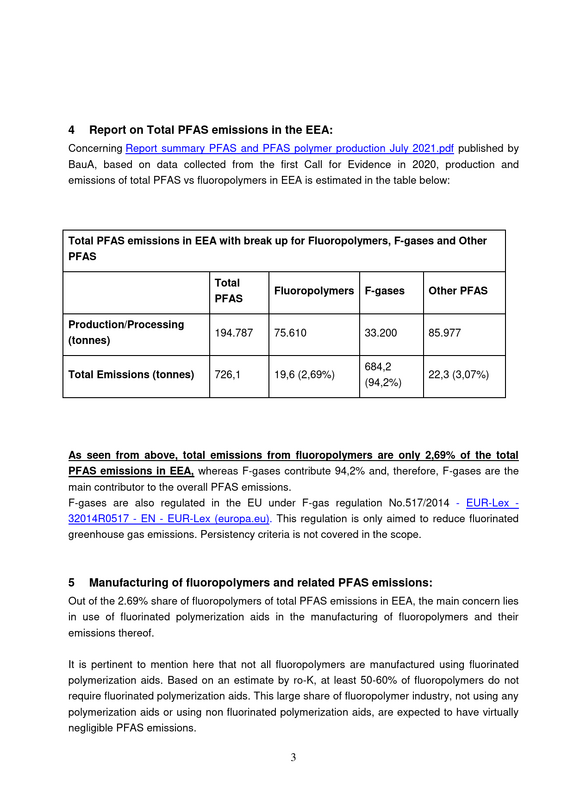 4 Report on Total PFAS emissions in the EEA:

Concerning Report summary PFAS and PFAS polymer production July 2021.pdf published by BauA, based on data collected from the first Call for Evidence in 2020, production and emissions of total PFAS vs fluoropolymers in EEA is estimated in the table below:

| Total PFAS emissions in EEA with break up for Fluoropolymers, F-gases and Other PFAS | | | | |
|---|---|---|---|---|
| | Total PFAS | Fluoropolymers | F-gases | Other PFAS |
| Production/Processing (tonnes) | 194.787 | 75.610 | 33.200 | 85.977 |
| Total Emissions (tonnes) | 726,1 | 19,6 (2,69%) | 684,2 (94,2%) | 22,3 (3,07%) |

As seen from above, total emissions from fluoropolymers are only 2,69% of the total PFAS emissions in EEA, whereas F-gases contribute 94,2% and, therefore, F-gases are the main contributor to the overall PFAS emissions.
F-gases are also regulated in the EU under F-gas regulation No.517/2014 - EUR-Lex - 32014R0517 - EN - EUR-Lex (europa.eu). This regulation is only aimed to reduce fluorinated greenhouse gas emissions. Persistency criteria is not covered in the scope.

5 Manufacturing of fluoropolymers and related PFAS emissions:

Out of the 2.69% share of fluoropolymers of total PFAS emissions in EEA, the main concern lies in use of fluorinated polymerization aids in the manufacturing of fluoropolymers and their emissions thereof.

It is pertinent to mention here that not all fluoropolymers are manufactured using fluorinated polymerization aids. Based on an estimate by ro-K, at least 50-60% of fluoropolymers do not require fluorinated polymerization aids. This large share of fluoropolymer industry, not using any polymerization aids or using non fluorinated polymerization aids, are expected to have virtually negligible PFAS emissions.

3